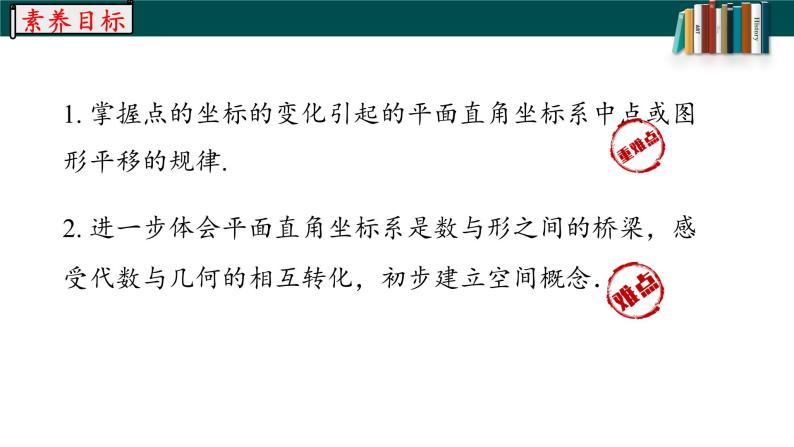 素养目标

ART History

1. 掌握点的坐标的变化引起的平面直角坐标系中点或图形平移的规律.

重难点

2. 进一步体会平面直角坐标系是数与形之间的桥梁，感受代数与几何的相互转化，初步建立空间概念.

难点